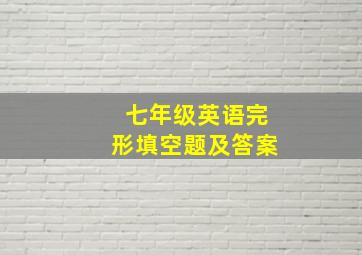 七年级英语完形填空题及答案